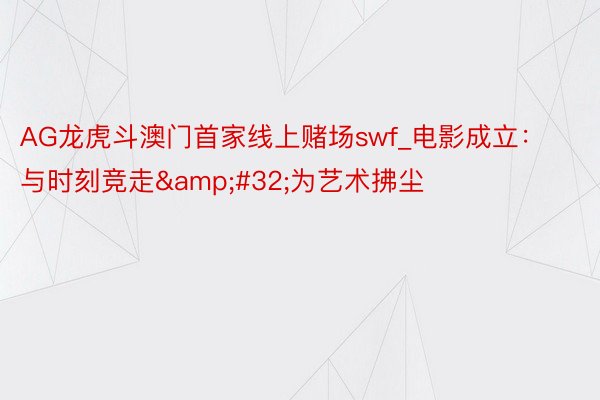 AG龙虎斗澳门首家线上赌场swf_电影成立：与时刻竞走&amp;#32;为艺术拂尘